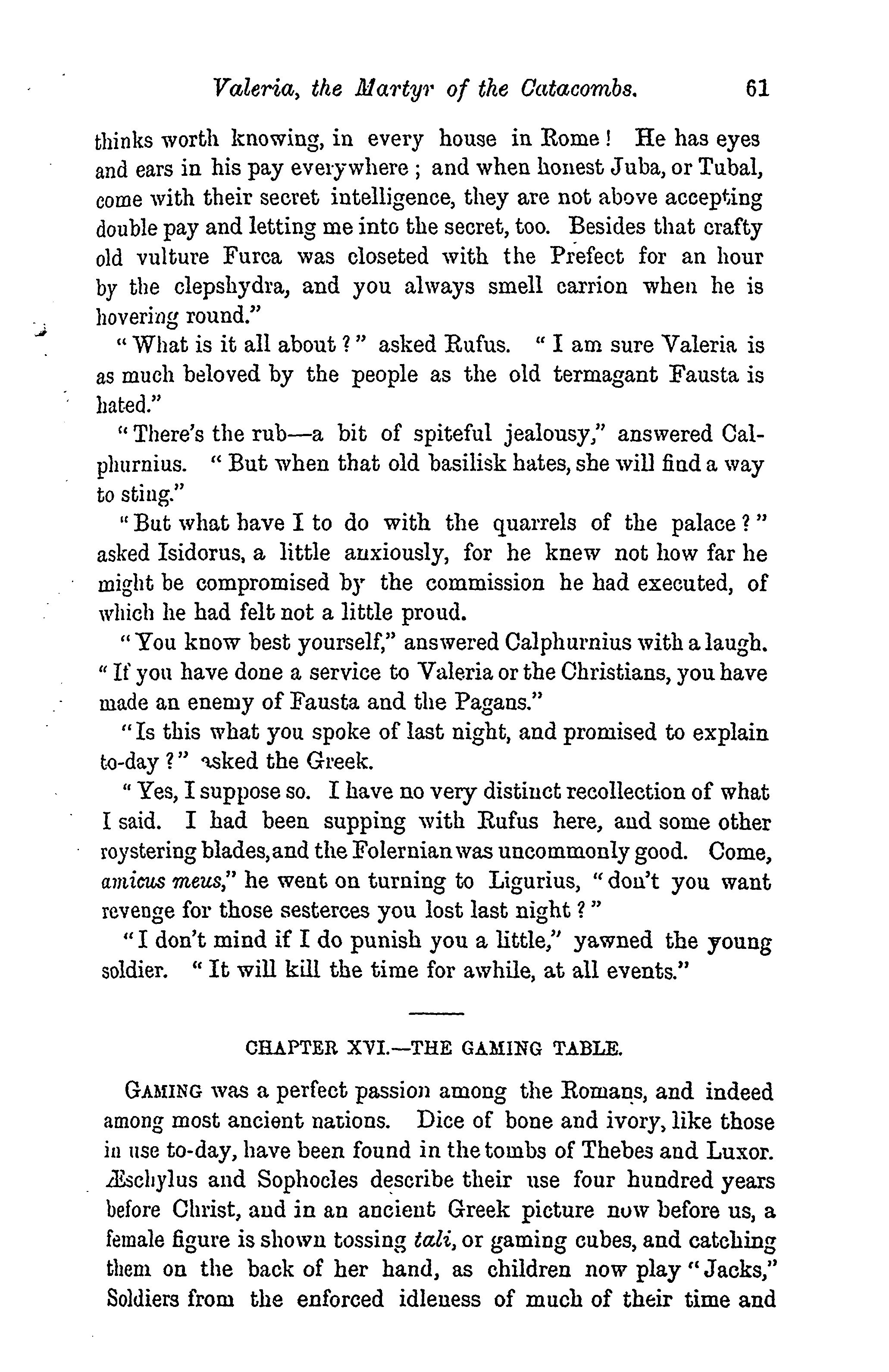 Valeria, the Martyr of the Catacombs. 61

thinks worth knowing, in every house in Rome! He has eyes and ears in his pay everywhere; and when honest Juba, or Tubal, come with their secret intelligence, they are not above accepting double pay and letting me into the secret, too. Besides that crafty old vulture Furca was closeted with the Prefect for an hour by the clepshydra, and you always smell carrion when he is hovering round."

"What is it all about?" asked Rufus. "I am sure Valeria is as much beloved by the people as the old termagant Fausta is hated."

"There's the rub—a bit of spiteful jealousy," answered Calphurnius. "But when that old basilisk hates, she will find a way to sting."

"But what have I to do with the quarrels of the palace?" asked Isidorus, a little anxiously, for he knew not how far he might be compromised by the commission he had executed, of which he had felt not a little proud.

"You know best yourself," answered Calphurnius with a laugh. "If you have done a service to Valeria or the Christians, you have made an enemy of Fausta and the Pagans."

"Is this what you spoke of last night, and promised to explain to-day?" asked the Greek.

"Yes, I suppose so. I have no very distinct recollection of what I said. I had been supping with Rufus here, and some other roystering blades, and the Folernian was uncommonly good. Come, amicus meus," he went on turning to Ligurius, "don't you want revenge for those sesterces you lost last night?"

"I don't mind if I do punish you a little," yawned the young soldier. "It will kill the time for awhile, at all events."

CHAPTER XVI.—THE GAMING TABLE.

GAMING was a perfect passion among the Romans, and indeed among most ancient nations. Dice of bone and ivory, like those in use to-day, have been found in the tombs of Thebes and Luxor. Æschylus and Sophocles describe their use four hundred years before Christ, and in an ancient Greek picture now before us, a female figure is shown tossing tali, or gaming cubes, and catching them on the back of her hand, as children now play "Jacks," Soldiers from the enforced idleness of much of their time and